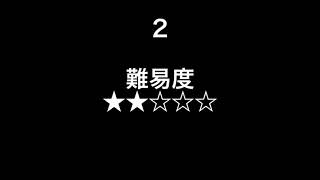 2

難易度
★★☆☆☆